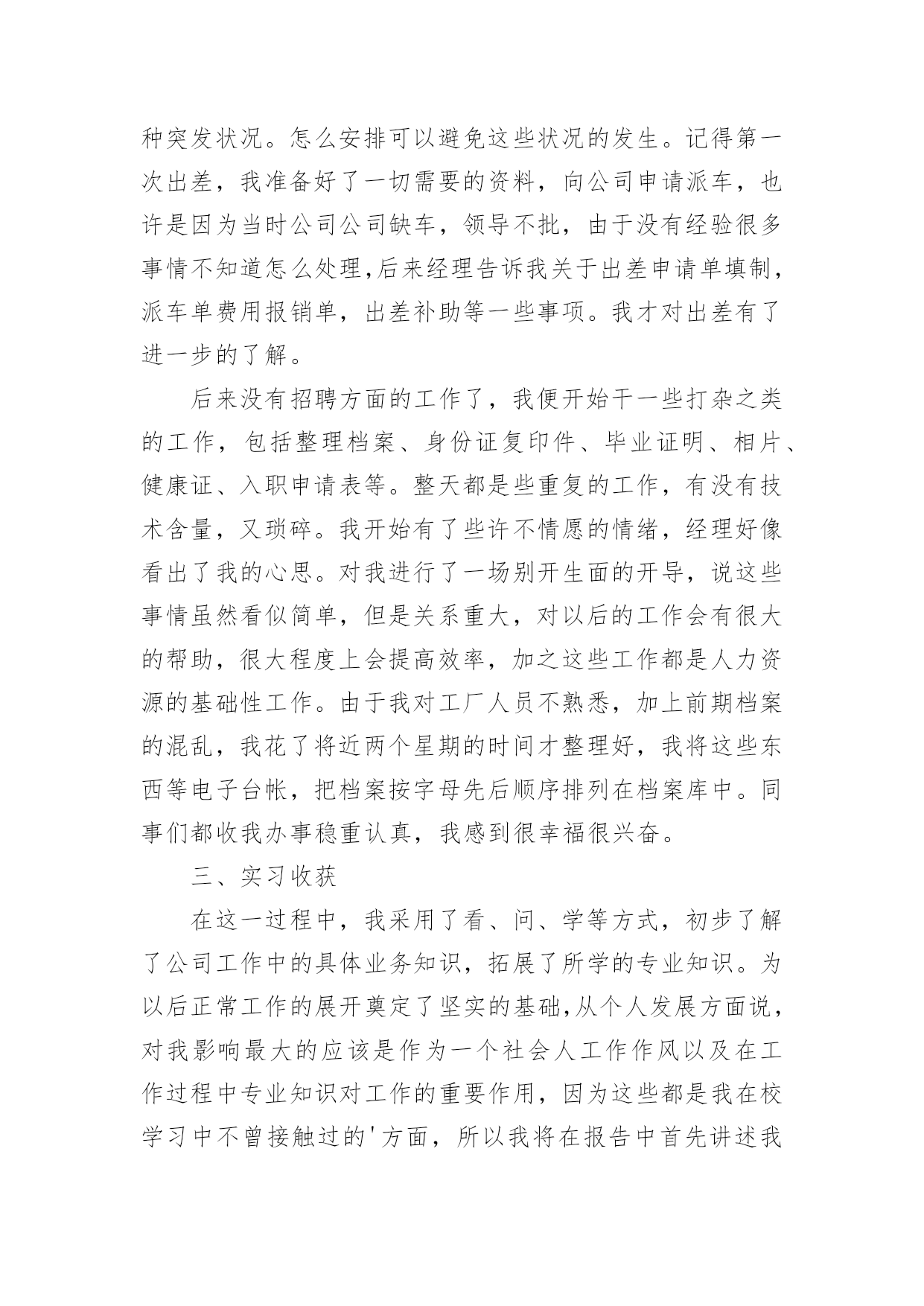 种突发状况。怎么安排可以避免这些状况的发生。记得第一次出差，我准备好了一切需要的资料，向公司申请派车，也许是因为当时公司公司缺车，领导不批，由于没有经验很多事情不知道怎么处理,后来经理告诉我关于出差申请单填制，派车单费用报销单，出差补助等一些事项。我才对出差有了进一步的了解。

后来没有招聘方面的工作了，我便开始干一些打杂之类的工作，包括整理档案、身份证复印件、毕业证明、相片、健康证、入职申请表等。整天都是些重复的工作，有没有技术含量，又琐碎。我开始有了些许不情愿的情绪，经理好像看出了我的心思。对我进行了一场别开生面的开导，说这些事情虽然看似简单，但是关系重大，对以后的工作会有很大的帮助，很大程度上会提高效率，加之这些工作都是人力资源的基础性工作。由于我对工厂人员不熟悉，加上前期档案的混乱，我花了将近两个星期的时间才整理好，我将这些东西等电子台帐，把档案按字母先后顺序排列在档案库中。同事们都收我办事稳重认真，我感到很幸福很兴奋。

三、实习收获

在这一过程中，我采用了看、问、学等方式，初步了解了公司工作中的具体业务知识，拓展了所学的专业知识。为以后正常工作的展开奠定了坚实的基础,从个人发展方面说，对我影响最大的应该是作为一个社会人工作作风以及在工作过程中专业知识对工作的重要作用，因为这些都是我在校学习中不曾接触过的'方面，所以我将在报告中首先讲述我